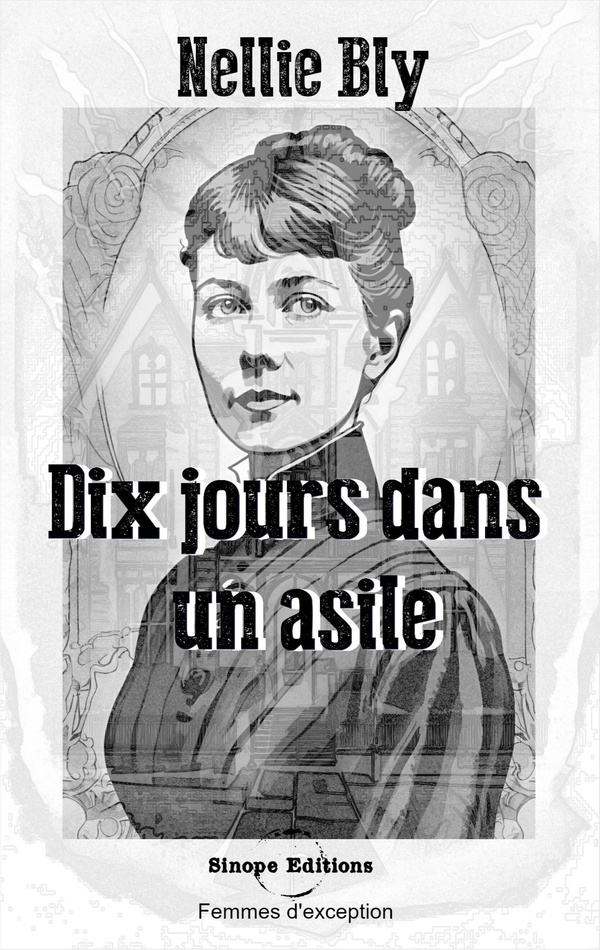 Nellie Bly

Dix jours dans un asile

Sinope Editions

Femmes d'exception